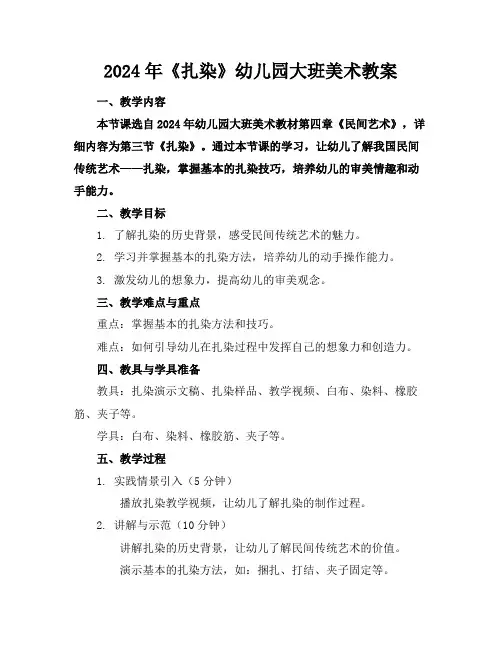 2024年《扎染》幼儿园大班美术教案

一、教学内容

本节课选自2024年幼儿园大班美术教材第四章《民间艺术》，详细内容为第三节《扎染》。通过本节课的学习，让幼儿了解我国民间传统艺术——扎染，掌握基本的扎染技巧，培养幼儿的审美情趣和动手能力。

二、教学目标

1. 了解扎染的历史背景，感受民间传统艺术的魅力。

2. 学习并掌握基本的扎染方法，培养幼儿的动手操作能力。

3. 激发幼儿的想象力，提高幼儿的审美观念。

三、教学难点与重点

重点：掌握基本的扎染方法和技巧。

难点：如何引导幼儿在扎染过程中发挥自己的想象力和创造力。

四、教具与学具准备

教具：扎染演示文稿、扎染样品、教学视频、白布、染料、橡胶筋、夹子等。

学具：白布、染料、橡胶筋、夹子等。

五、教学过程

1. 实践情景引入（5分钟）

播放扎染教学视频，让幼儿了解扎染的制作过程。

2. 讲解与示范（10分钟）

讲解扎染的历史背景，让幼儿了解民间传统艺术的价值。

演示基本的扎染方法，如：捆扎、打结、夹子固定等。